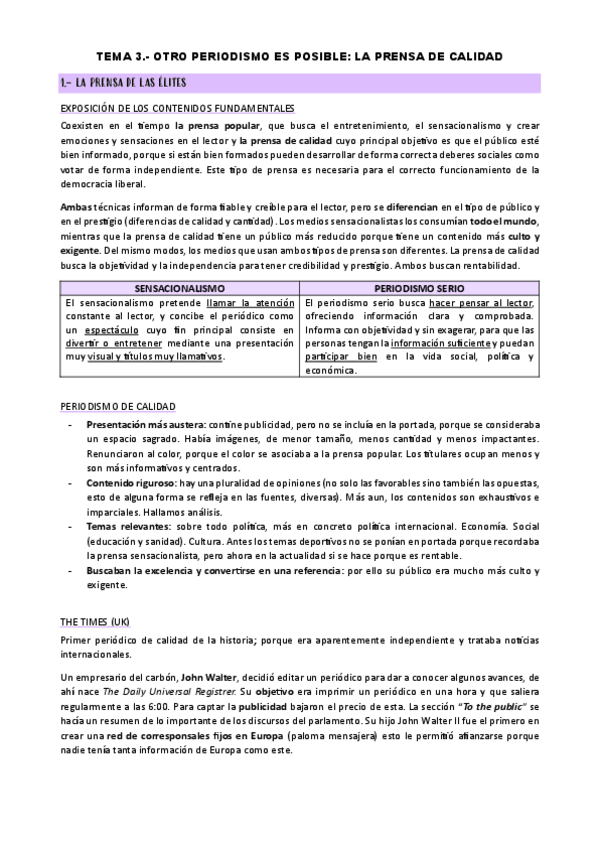 TEMA 3.- OTRO PERIODISMO ES POSIBLE: LA PRENSA DE CALIDAD

1.- LA PRENSA DE LAS ÉLITES

EXPOSICIÓN DE LOS CONTENIDOS FUNDAMENTALES

Coexisten en el tiempo la prensa popular, que busca el entretenimiento, el sensacionalismo y crear emociones y sensaciones en el lector y la prensa de calidad cuyo principal objetivo es que el público esté bien informado, porque si están bien formados pueden desarrollar de forma correcta deberes sociales como votar de forma independiente. Este tipo de prensa es necesaria para el correcto funcionamiento de la democracia liberal.

Ambas técnicas informan de forma fiable y creíble para el lector, pero se diferencian en el tipo de público y en el prestigio (diferencias de calidad y cantidad). Los medios sensacionalistas los consumían todo el mundo, mientras que la prensa de calidad tiene un público más reducido porque tiene un contenido más culto y exigente. Del mismo modos, los medios que usan ambos tipos de prensa son diferentes. La prensa de calidad busca la objetividad y la independencia para tener credibilidad y prestigio. Ambos buscan rentabilidad.

| SENSACIONALISMO | PERIODISMO SERIO |
|---|---|
| El sensacionalismo pretende llamar la atención constante al lector, y concibe el periódico como un espectáculo cuyo fin principal consiste en divertir o entretener mediante una presentación muy visual y títulos muy llamativos. | El periodismo serio busca hacer pensar al lector, ofreciendo información clara y comprobada. Informa con objetividad y sin exagerar, para que las personas tengan la información suficiente y puedan participar bien en la vida social, política y económica. |

PERIODISMO DE CALIDAD

- Presentación más austera: contine publicidad, pero no se incluía en la portada, porque se consideraba un espacio sagrado. Había imágenes, de menor tamaño, menos cantidad y menos impactantes. Renunciaron al color, porque el color se asociaba a la prensa popular. Los titulares ocupan menos y son más informativos y centrados.
- Contenido riguroso: hay una pluralidad de opiniones (no solo las favorables sino también las opuestas, esto de alguna forma se refleja en las fuentes, diversas). Más aun, los contenidos son exhaustivos e imparciales. Hallamos análisis.
- Temas relevantes: sobre todo política, más en concreto política internacional. Economía. Social (educación y sanidad). Cultura. Antes los temas deportivos no se ponían en portada porque recordaba la prensa sensacionalista, pero ahora en la actualidad si se hace porque es rentable.
- Buscaban la excelencia y convertirse en una referencia: por ello su público era mucho más culto y exigente.

THE TIMES (UK)

Primer periódico de calidad de la historia; porque era aparentemente independiente y trataba noticias internacionales.

Un empresario del carbón, John Walter, decidió editar un periódico para dar a conocer algunos avances, de ahí nace The Daily Universal Registrer. Su objetivo era imprimir un periódico en una hora y que saliera regularmente a las 6:00. Para captar la publicidad bajaron el precio de esta. La sección "To the public" se hacía un resumen de lo importante de los discursos del parlamento. Su hijo John Walter II fue el primero en crear una red de corresponsales fijos en Europa (paloma mensajera) esto le permitió afianzarse porque nadie tenía tanta información de Europa como este.